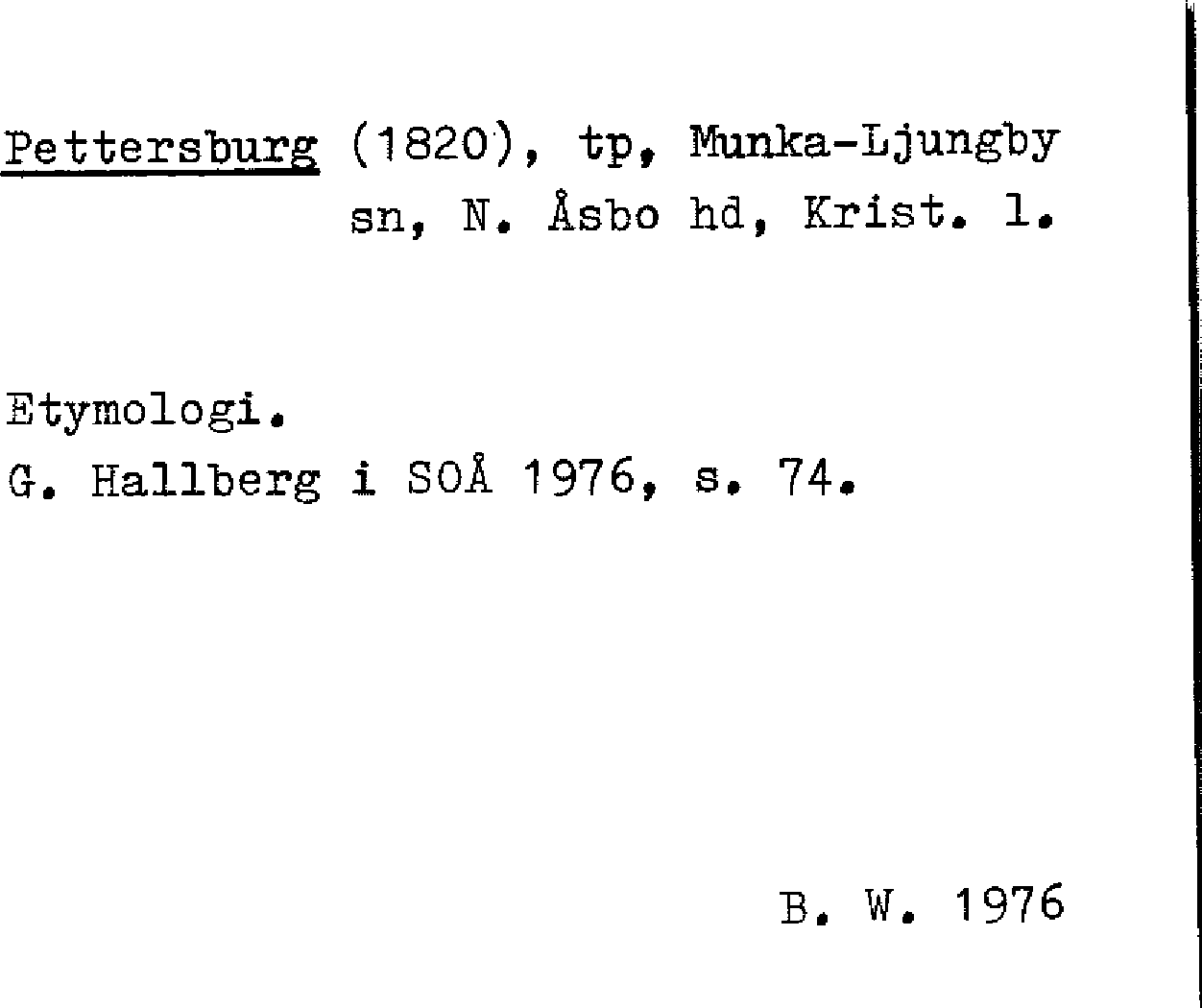 Pettersburg (1820), tp, Munka-Ljungby sn, N. Åsbo hd, Krist. l.

Etymologi.
G. Hallberg i SOÅ 1976, s. 74.

B. W. 1976